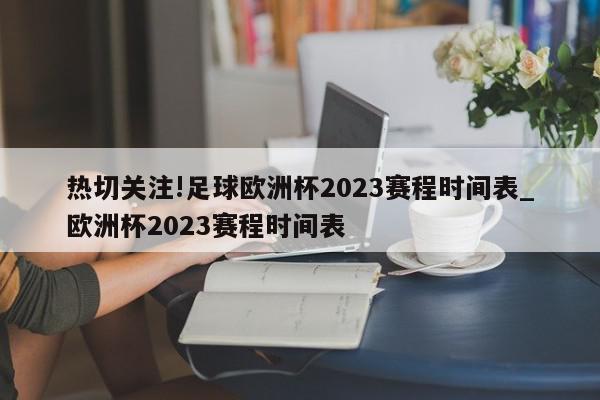 热切关注!足球欧洲杯2023赛程时间表_欧洲杯2023赛程时间表